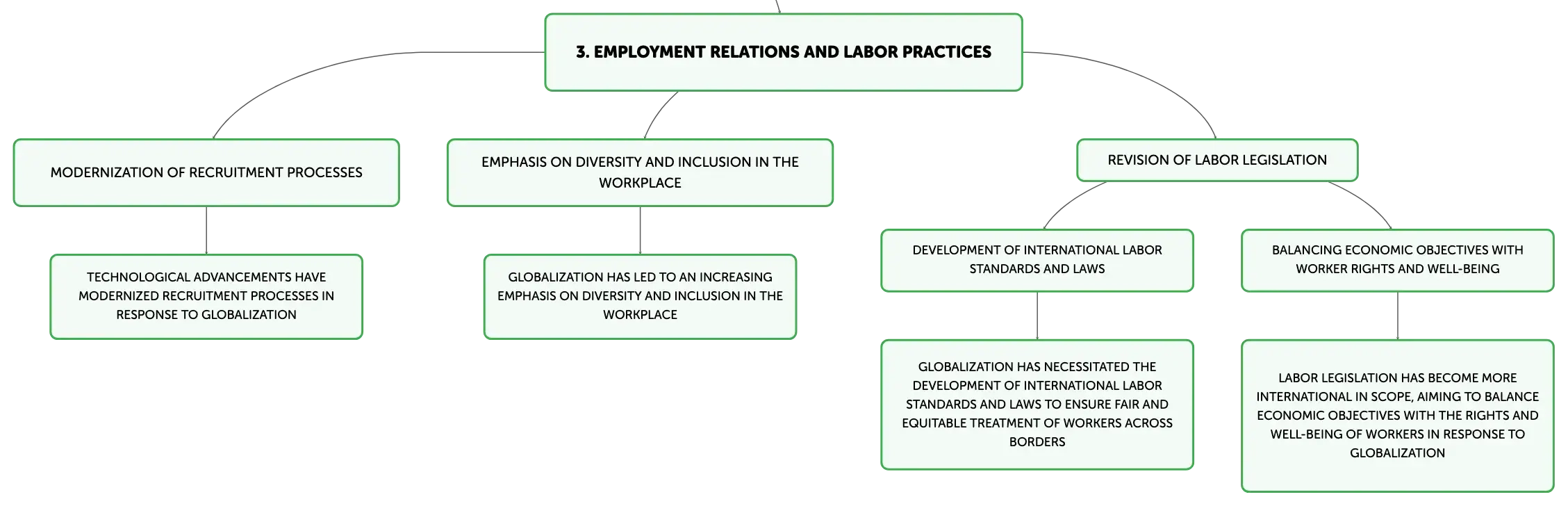 3. EMPLOYMENT RELATIONS AND LABOR PRACTICES

MODERNIZATION OF RECRUITMENT PROCESSES

TECHNOLOGICAL ADVANCEMENTS HAVE MODERNIZED RECRUITMENT PROCESSES IN RESPONSE TO GLOBALIZATION

EMPHASIS ON DIVERSITY AND INCLUSION IN THE WORKPLACE

GLOBALIZATION HAS LED TO AN INCREASING EMPHASIS ON DIVERSITY AND INCLUSION IN THE WORKPLACE

REVISION OF LABOR LEGISLATION

DEVELOPMENT OF INTERNATIONAL LABOR STANDARDS AND LAWS

GLOBALIZATION HAS NECESSITATED THE DEVELOPMENT OF INTERNATIONAL LABOR STANDARDS AND LAWS TO ENSURE FAIR AND EQUITABLE TREATMENT OF WORKERS ACROSS BORDERS

BALANCING ECONOMIC OBJECTIVES WITH WORKER RIGHTS AND WELL-BEING

LABOR LEGISLATION HAS BECOME MORE INTERNATIONAL IN SCOPE, AIMING TO BALANCE ECONOMIC OBJECTIVES WITH THE RIGHTS AND WELL-BEING OF WORKERS IN RESPONSE TO GLOBALIZATION